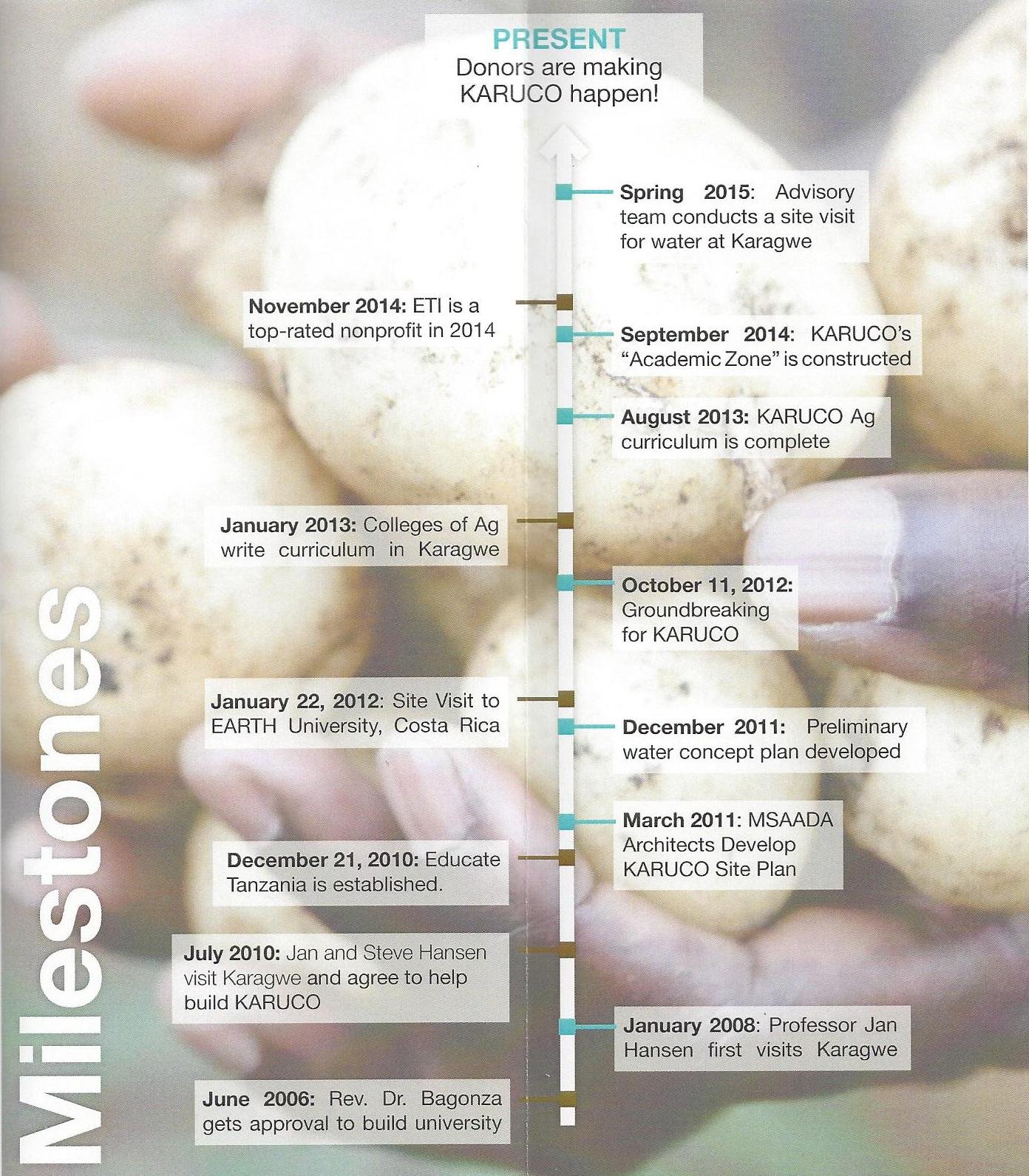 PRESENT
Donors are making KARUCO happen!

Spring 2015: Advisory team conducts a site visit for water at Karagwe

November 2014: ETI is a top-rated nonprofit in 2014

September 2014: KARUCO's "Academic Zone" is constructed

August 2013: KARUCO Ag curriculum is complete

January 2013: Colleges of Ag write curriculum in Karagwe

October 11, 2012: Groundbreaking for KARUCO

January 22, 2012: Site Visit to EARTH University, Costa Rica

December 2011: Preliminary water concept plan developed

March 2011: MSAADA Architects Develop KARUCO Site Plan

December 21, 2010: Educate Tanzania is established.

July 2010: Jan and Steve Hansen visit Karagwe and agree to help build KARUCO

January 2008: Professor Jan Hansen first visits Karagwe

June 2006: Rev. Dr. Bagonza gets approval to build university

Milestones